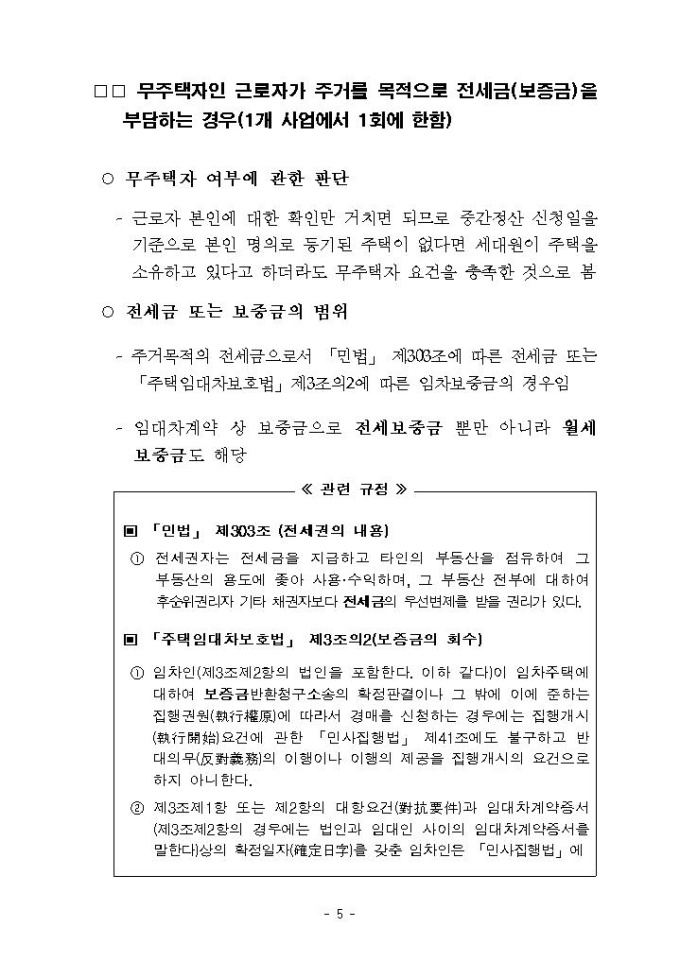 □□ 무주택자인 근로자가 주거를 목적으로 전세금(보증금)을 부담하는 경우(1개 사업에서 1회에 한함)

○ 무주택자 여부에 관한 판단

- 근로자 본인에 대한 확인만 거치면 되므로 중간정산 신청일을 기준으로 본인 명의로 등기된 주택이 없다면 세대원이 주택을 소유하고 있다고 하더라도 무주택자 요건을 충족한 것으로 봄

○ 전세금 또는 보증금의 범위

- 주거목적의 전세금으로서 「민법」 제303조에 따른 전세금 또는 「주택임대차보호법」 제3조의2에 따른 임차보증금의 경우임

- 임대차계약 상 보증금으로 전세보증금 뿐만 아니라 월세 보증금도 해당

≪ 관련 규정 ≫

▣ 「민법」 제303조 (전세권의 내용)

① 전세권자는 전세금을 지급하고 타인의 부동산을 점유하여 그 부동산의 용도에 좇아 사용·수익하며, 그 부동산 전부에 대하여 후순위권리자 기타 채권자보다 전세금의 우선변제를 받을 권리가 있다.

▣ 「주택임대차보호법」 제3조의2(보증금의 회수)

① 임차인(제3조제2항의 법인을 포함한다. 이하 같다)이 임차주택에 대하여 보증금반환청구소송의 확정판결이나 그 밖에 이에 준하는 집행권원(執行權原)에 따라서 경매를 신청하는 경우에는 집행개시(執行開始)요건에 관한 「민사집행법」 제41조에도 불구하고 반대의무(反對義務)의 이행이나 이행의 제공을 집행개시의 요건으로 하지 아니한다.

② 제3조제1항 또는 제2항의 대항요건(對抗要件)과 임대차계약증서(제3조제2항의 경우에는 법인과 임대인 사이의 임대차계약증서를 말한다)상의 확정일자(確定日字)를 갖춘 임차인은 「민사집행법」에

- 5 -